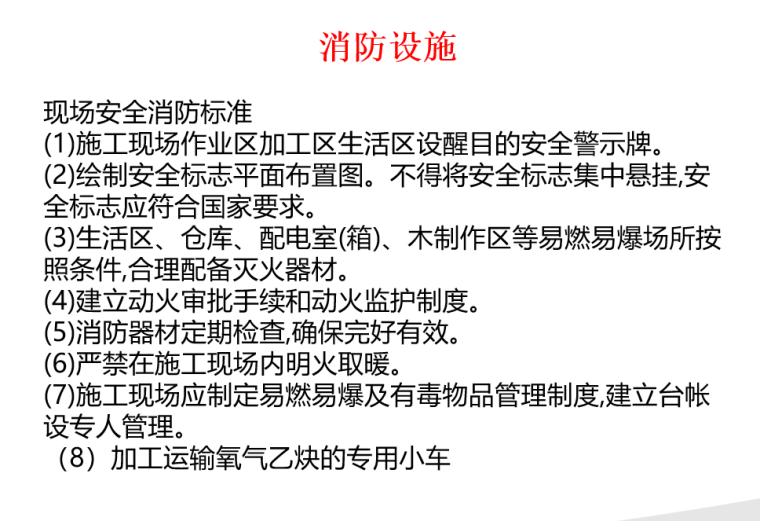 消防设施

现场安全消防标准
(1)施工现场作业区加工区生活区设醒目的安全警示牌。
(2)绘制安全标志平面布置图。不得将安全标志集中悬挂,安全标志应符合国家要求。
(3)生活区、仓库、配电室(箱)、木制作区等易燃易爆场所按照条件,合理配备灭火器材。
(4)建立动火审批手续和动火监护制度。
(5)消防器材定期检查,确保完好有效。
(6)严禁在施工现场内明火取暖。
(7)施工现场应制定易燃易爆及有毒物品管理制度,建立台帐设专人管理。
（8）加工运输氧气乙炔的专用小车